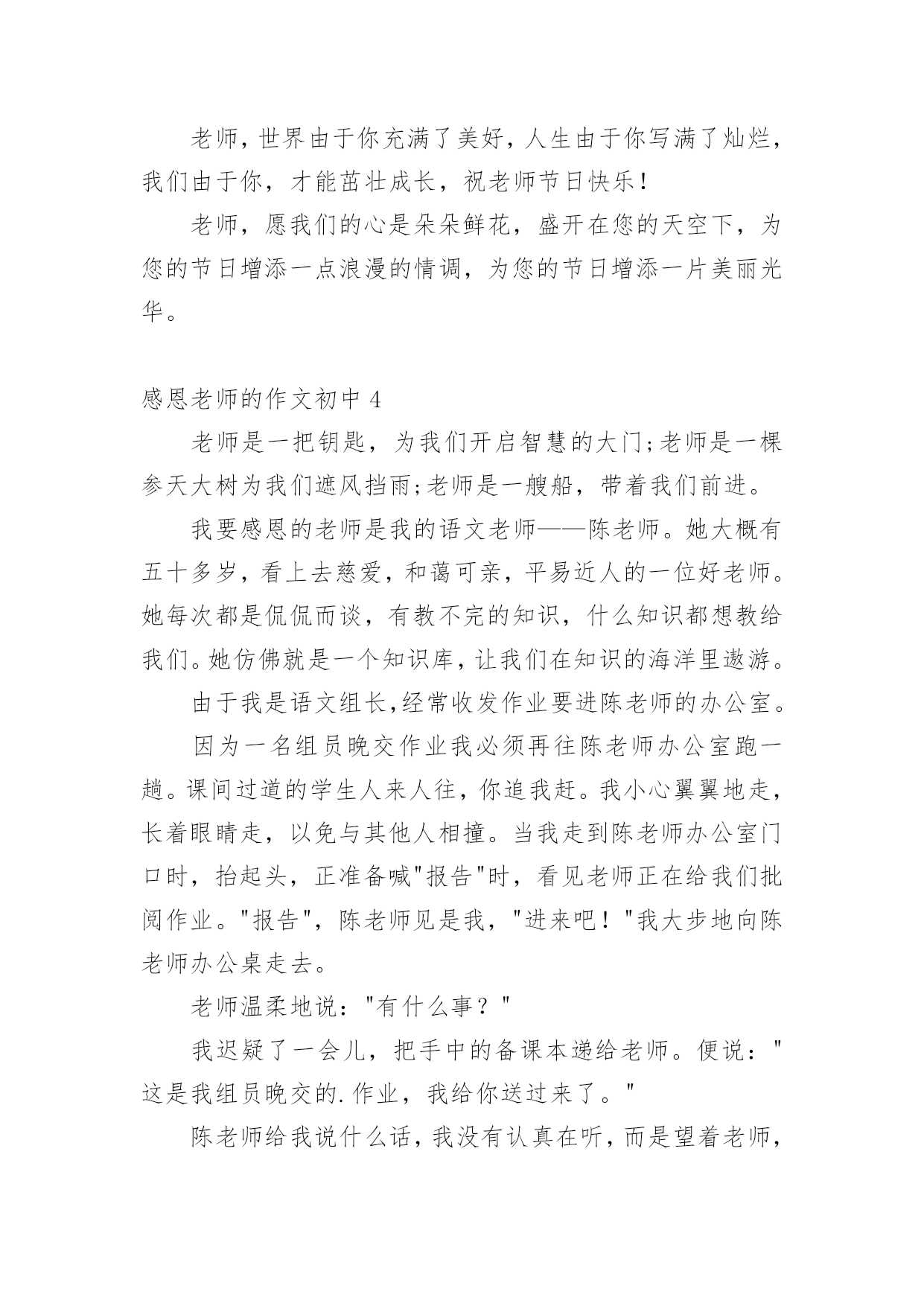 老师，世界由于你充满了美好，人生由于你写满了灿烂，我们由于你，才能茁壮成长，祝老师节日快乐！

老师，愿我们的心是朵朵鲜花，盛开在您的天空下，为您的节日增添一点浪漫的情调，为您的节日增添一片美丽光华。

感恩老师的作文初中 4

老师是一把钥匙，为我们开启智慧的大门;老师是一棵参天大树为我们遮风挡雨;老师是一艘船，带着我们前进。

我要感恩的老师是我的语文老师——陈老师。她大概有五十多岁，看上去慈爱，和蔼可亲，平易近人的一位好老师。她每次都是侃侃而谈，有教不完的知识，什么知识都想教给我们。她仿佛就是一个知识库，让我们在知识的海洋里遨游。

由于我是语文组长,经常收发作业要进陈老师的办公室。

因为一名组员晚交作业我必须再往陈老师办公室跑一趟。课间过道的学生人来人往，你追我赶。我小心翼翼地走，长着眼睛走，以免与其他人相撞。当我走到陈老师办公室门口时，抬起头，正准备喊"报告"时，看见老师正在给我们批阅作业。"报告"，陈老师见是我，"进来吧！"我大步地向陈老师办公桌走去。

老师温柔地说："有什么事？"

我迟疑了一会儿，把手中的备课本递给老师。便说："这是我组员晚交的.作业，我给你送过来了。"

陈老师给我说什么话，我没有认真在听，而是望着老师，